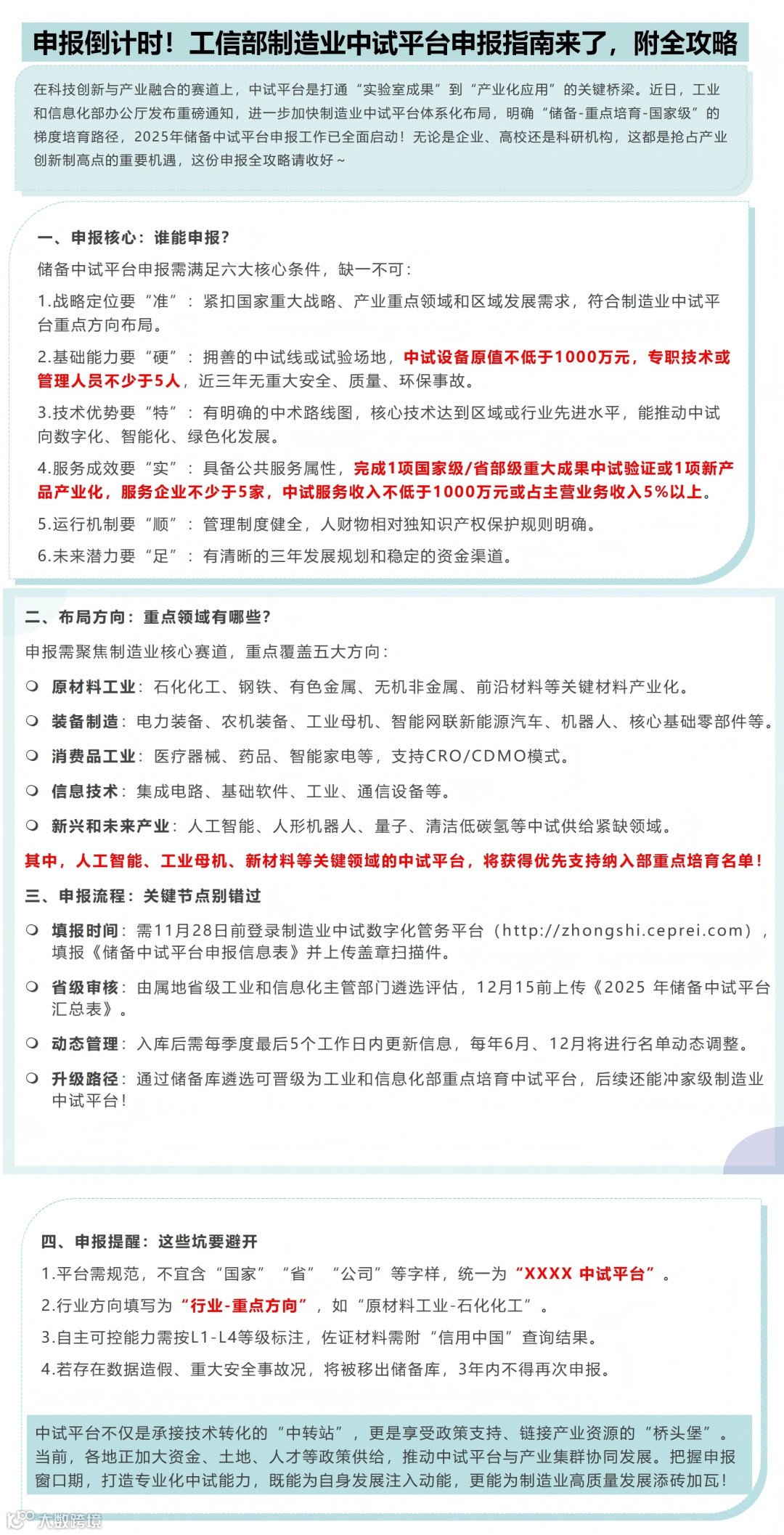 申报倒计时！工信部制造业中试平台申报指南来了，附全攻略

在科技创新与产业融合的赛道上，中试平台是打通“实验室成果”到“产业化应用”的关键桥梁。近日，工业和信息化部办公厅发布重磅通知，进一步加快制造业中试平台体系化布局，明确“储备-重点培育-国家级”的梯度培育路径，2025年储备中试平台申报工作已全面启动！无论是企业、高校还是科研机构，这都是抢占产业创新制高点的重要机遇，这份申报全攻略请收好～

一、申报核心：谁能申报？

储备中试平台申报需满足六大核心条件，缺一不可：

1.战略定位要“准”：紧扣国家重大战略、产业重点领域和区域发展需求，符合制造业中试平台重点方向布局。

2.基础能力要“硬”：拥善的中试线或试验场地，中试设备原值不低于1000万元，专职技术或管理人员不少于5人，近三年无重大安全、质量、环保事故。

3.技术优势要“特”：有明确的中术路线图，核心技术达到区域或行业先进水平，能推动中试向数字化、智能化、绿色化发展。

4.服务成效要“实”：具备公共服务属性，完成1项国家级/省部级重大成果中试验证或1项新产品产业化，服务企业不少于5家，中试服务收入不低于1000万元或占主营业务收入5%以上。

5.运行机制要“顺”：管理制度健全，人财物相对独知识产权保护规则明确。

6.未来潜力要“足”：有清晰的三年发展规划和稳定的资金渠道。

二、布局方向：重点领域有哪些？

申报需聚焦制造业核心赛道，重点覆盖五大方向：

原材料工业：石化化工、钢铁、有色金属、无机非金属、前沿材料等关键材料产业化。

装备制造：电力装备、农机装备、工业母机、智能网联新能源汽车、机器人、核心基础零部件等。

消费品工业：医疗器械、药品、智能家电等，支持CRO/CDMO模式。

信息技术：集成电路、基础软件、工业、通信设备等。

新兴和未来产业：人工智能、人形机器人、量子、清洁低碳氢等中试供给紧缺领域。

其中，人工智能、工业母机、新材料等关键领域的中试平台，将获得优先支持纳入部重点培育名单！

三、申报流程：关键节点别错过

填报时间：需11月28日前登录制造业中试数字化管务平台（http://zhongshi.ceprei.com），填报《储备中试平台申报信息表》并上传盖章扫描件。

省级审核：由属地省级工业和信息化主管部门遴选评估，12月15前上传《2025 年储备中试平台汇总表》。

动态管理：入库后需每季度最后5个工作日内更新信息，每年6月、12月将进行名单动态调整。

升级路径：通过储备库遴选可晋级为工业和信息化部重点培育中试平台，后续还能冲家级制造业中试平台！

四、申报提醒：这些坑要避开

1.平台需规范，不宜含“国家”“省”“公司”等字样，统一为“XXXX 中试平台”。

2.行业方向填写为“行业-重点方向”，如“原材料工业-石化化工”。

3.自主可控能力需按L1-L4等级标注，佐证材料需附“信用中国”查询结果。

4.若存在数据造假、重大安全事故况，将被移出储备库，3年内不得再次申报。

中试平台不仅是承接技术转化的“中转站”，更是享受政策支持、链接产业资源的“桥头堡”。当前，各地正加大资金、土地、人才等政策供给，推动中试平台与产业集群协同发展。把握申报窗口期，打造专业化中试能力，既能为自身发展注入动能，更能为制造业高质量发展添砖加瓦！

大数跨境